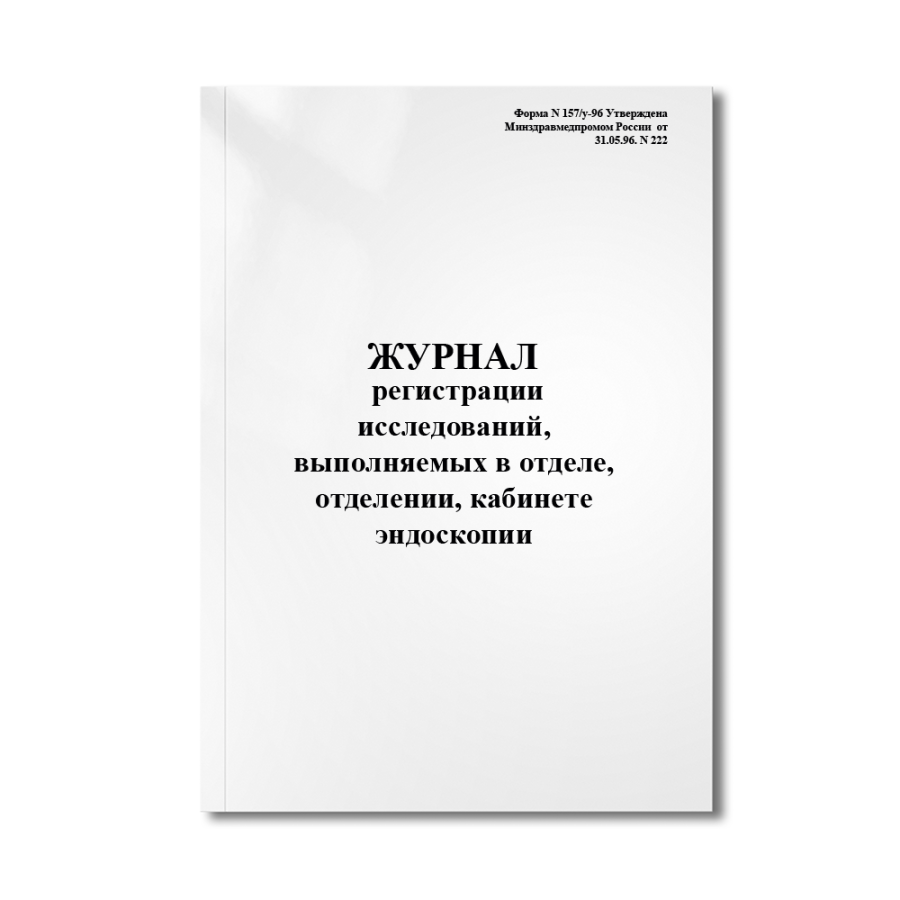 Форма N 157/у-96 Утверждена Минздравмедпромом России от 31.05.96. N 222

ЖУРНАЛ
регистрации исследований, выполняемых в отделе, отделении, кабинете эндоскопии